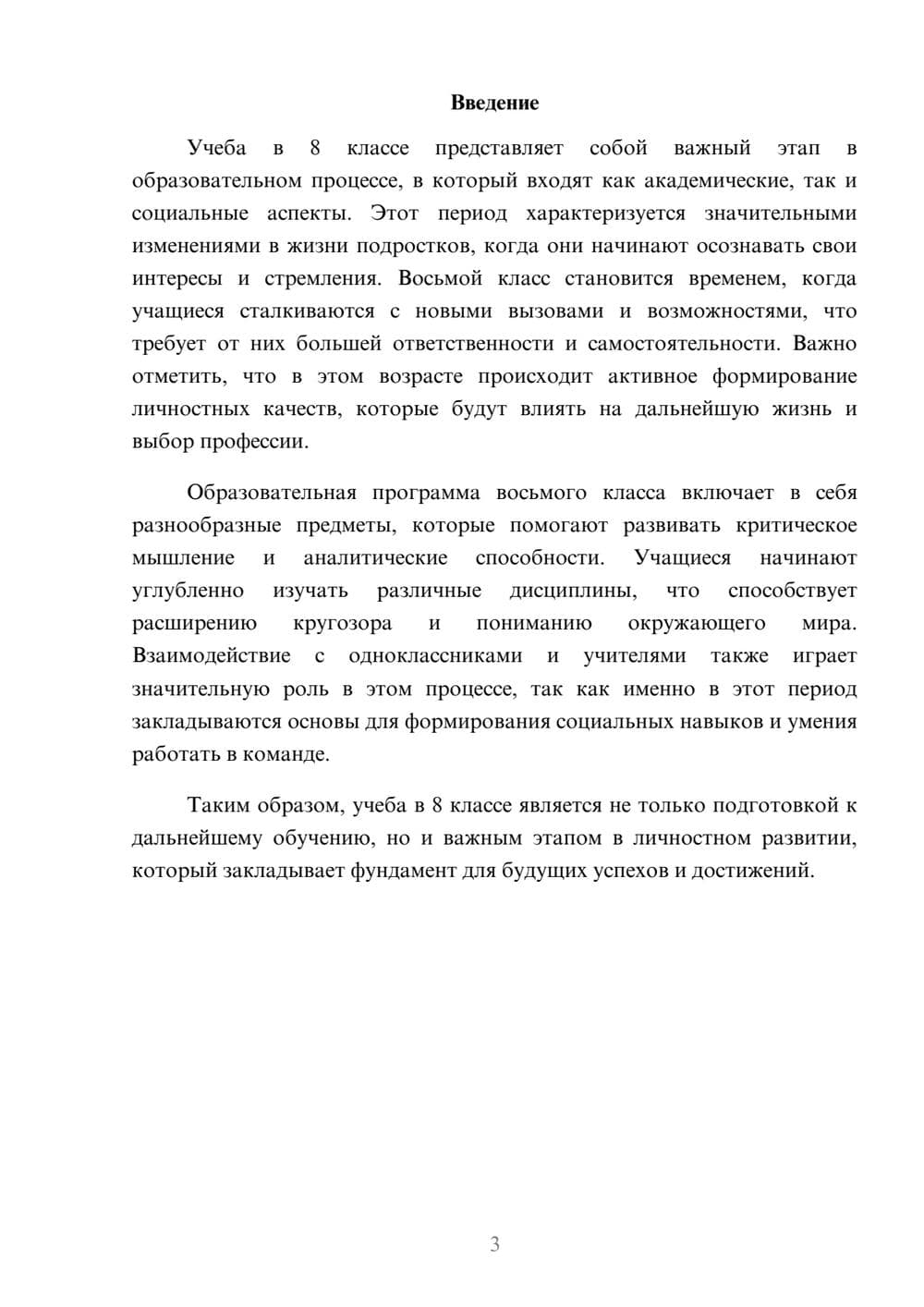 Введение

Учеба в 8 классе представляет собой важный этап в образовательном процессе, в который входят как академические, так и социальные аспекты. Этот период характеризуется значительными изменениями в жизни подростков, когда они начинают осознавать свои интересы и стремления. Восьмой класс становится временем, когда учащиеся сталкиваются с новыми вызовами и возможностями, что требует от них большей ответственности и самостоятельности. Важно отметить, что в этом возрасте происходит активное формирование личностных качеств, которые будут влиять на дальнейшую жизнь и выбор профессии.

Образовательная программа восьмого класса включает в себя разнообразные предметы, которые помогают развивать критическое мышление и аналитические способности. Учащиеся начинают углубленно изучать различные дисциплины, что способствует расширению кругозора и пониманию окружающего мира. Взаимодействие с одноклассниками и учителями также играет значительную роль в этом процессе, так как именно в этот период закладываются основы для формирования социальных навыков и умения работать в команде.

Таким образом, учеба в 8 классе является не только подготовкой к дальнейшему обучению, но и важным этапом в личностном развитии, который закладывает фундамент для будущих успехов и достижений.

3